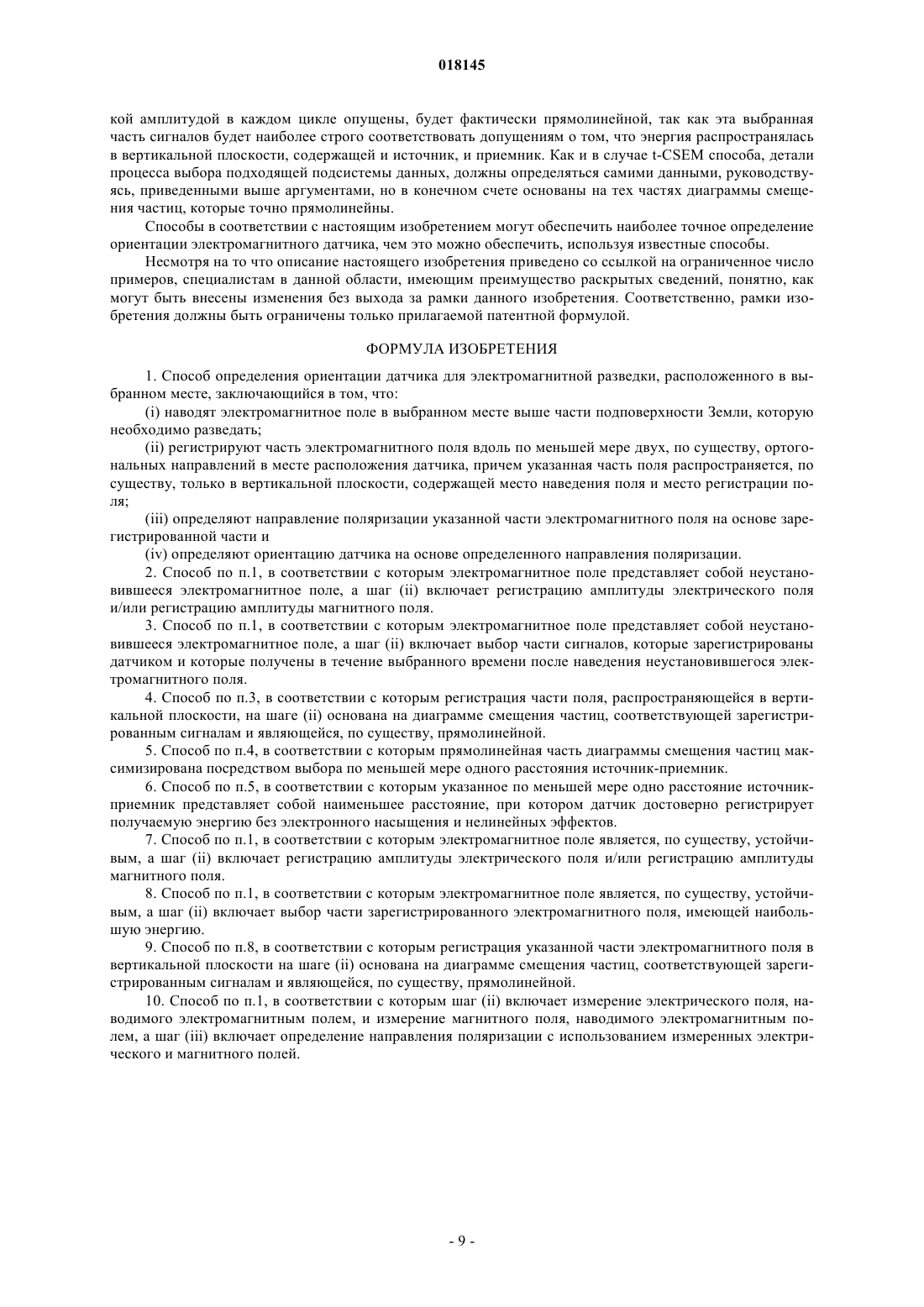 018145

кой амплитудой в каждом цикле опущены, будет фактически прямолинейной, так как эта выбранная часть сигналов будет наиболее строго соответствовать допущениям о том, что энергия распространялась в вертикальной плоскости, содержащей и источник, и приемник. Как и в случае t-CSEM способа, детали процесса выбора подходящей подсистемы данных, должны определяться самими данными, руководствуясь, приведенными выше аргументами, но в конечном счете основаны на тех частях диаграммы смещения частиц, которые точно прямолинейны.

Способы в соответствии с настоящим изобретением могут обеспечить наиболее точное определение ориентации электромагнитного датчика, чем это можно обеспечить, используя известные способы.

Несмотря на то что описание настоящего изобретения приведено со ссылкой на ограниченное число примеров, специалистам в данной области, имеющим преимущество раскрытых сведений, понятно, как могут быть внесены изменения без выхода за рамки данного изобретения. Соответственно, рамки изобретения должны быть ограничены только прилагаемой патентной формулой.

ФОРМУЛА ИЗОБРЕТЕНИЯ

1. Способ определения ориентации датчика для электромагнитной разведки, расположенного в выбранном месте, заключающийся в том, что:

(i) наводят электромагнитное поле в выбранном месте выше части подповерхности Земли, которую необходимо разведать;

(ii) регистрируют часть электромагнитного поля вдоль по меньшей мере двух, по существу, ортогональных направлений в месте расположения датчика, причем указанная часть поля распространяется, по существу, только в вертикальной плоскости, содержащей место наведения поля и место регистрации поля;

(iii) определяют направление поляризации указанной части электромагнитного поля на основе зарегистрированной части и

(iv) определяют ориентацию датчика на основе определенного направления поляризации.

2. Способ по п.1, в соответствии с которым электромагнитное поле представляет собой неустановившееся электромагнитное поле, а шаг (ii) включает регистрацию амплитуды электрического поля и/или регистрацию амплитуды магнитного поля.

3. Способ по п.1, в соответствии с которым электромагнитное поле представляет собой неустановившееся электромагнитное поле, а шаг (ii) включает выбор части сигналов, которые зарегистрированы датчиком и которые получены в течение выбранного времени после наведения неустановившегося электромагнитного поля.

4. Способ по п.3, в соответствии с которым регистрация части поля, распространяющейся в вертикальной плоскости, на шаге (ii) основана на диаграмме смещения частиц, соответствующей зарегистрированным сигналам и являющейся, по существу, прямолинейной.

5. Способ по п.4, в соответствии с которым прямолинейная часть диаграммы смещения частиц максимизирована посредством выбора по меньшей мере одного расстояния источник-приемник.

6. Способ по п.5, в соответствии с которым указанное по меньшей мере одно расстояние источник-приемник представляет собой наименьшее расстояние, при котором датчик достоверно регистрирует получаемую энергию без электронного насыщения и нелинейных эффектов.

7. Способ по п.1, в соответствии с которым электромагнитное поле является, по существу, устойчивым, а шаг (ii) включает регистрацию амплитуды электрического поля и/или регистрацию амплитуды магнитного поля.

8. Способ по п.1, в соответствии с которым электромагнитное поле является, по существу, устойчивым, а шаг (ii) включает выбор части зарегистрированного электромагнитного поля, имеющей наибольшую энергию.

9. Способ по п.8, в соответствии с которым регистрация указанной части электромагнитного поля в вертикальной плоскости на шаге (ii) основана на диаграмме смещения частиц, соответствующей зарегистрированным сигналам и являющейся, по существу, прямолинейной.

10. Способ по п.1, в соответствии с которым шаг (ii) включает измерение электрического поля, наводимого электромагнитным полем, и измерение магнитного поля, наводимого электромагнитным полем, а шаг (iii) включает определение направления поляризации с использованием измеренных электрического и магнитного полей.

- 9 -